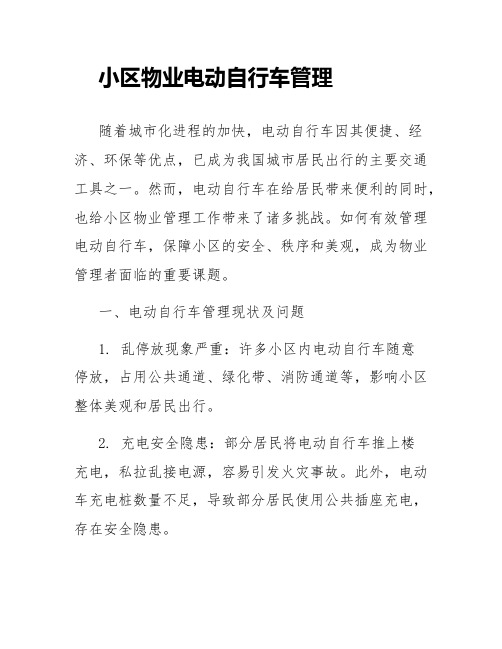 小区物业电动自行车管理

随着城市化进程的加快，电动自行车因其便捷、经济、环保等优点，已成为我国城市居民出行的主要交通工具之一。然而，电动自行车在给居民带来便利的同时，也给小区物业管理工作带来了诸多挑战。如何有效管理电动自行车，保障小区的安全、秩序和美观，成为物业管理者面临的重要课题。

一、电动自行车管理现状及问题

1. 乱停放现象严重：许多小区内电动自行车随意停放，占用公共通道、绿化带、消防通道等，影响小区整体美观和居民出行。

2. 充电安全隐患：部分居民将电动自行车推上楼充电，私拉乱接电源，容易引发火灾事故。此外，电动车充电桩数量不足，导致部分居民使用公共插座充电，存在安全隐患。